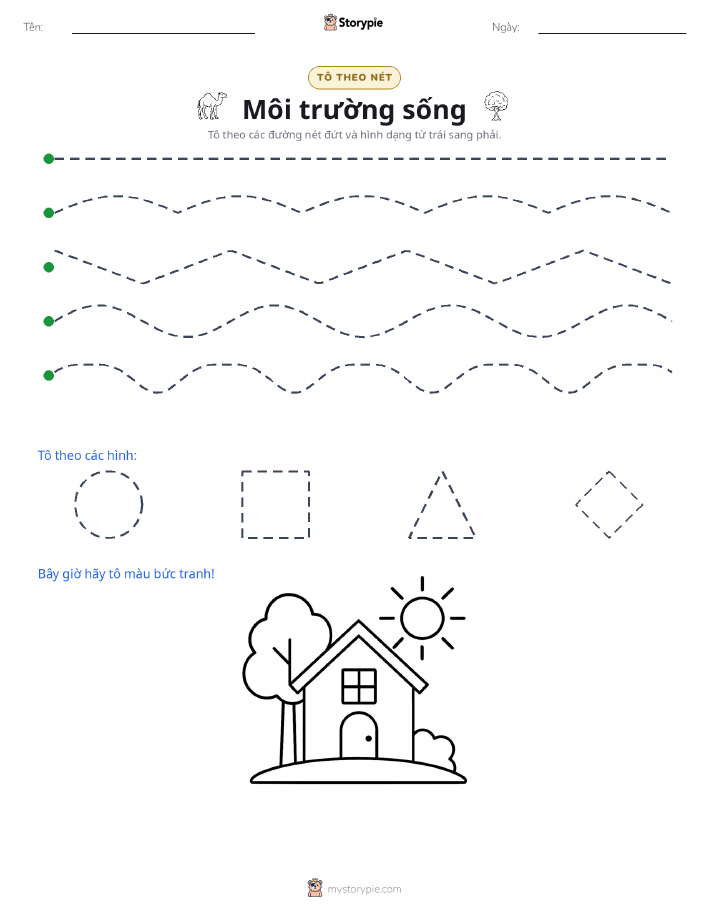 Tên:

Storypie

Ngày:

TÔ THEO NÉT

Môi trường sống

Tô theo các đường nét đứt và hình dạng từ trái sang phải.

Tô theo các hình:

Bây giờ hãy tô màu bức tranh!

mystorypie.com